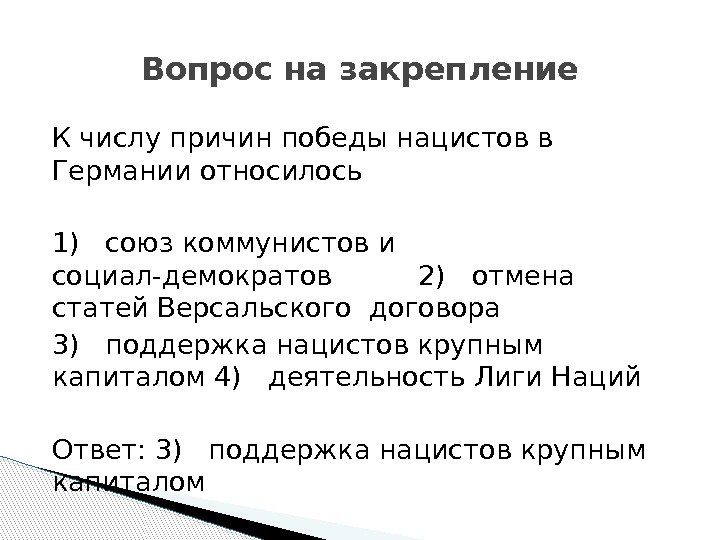 Вопрос на закрепление

К числу причин победы нацистов в Германии относилось

1) союз коммунистов и социал-демократов 2) отмена статей Версальского договора
3) поддержка нацистов крупным капиталом 4) деятельность Лиги Наций

Ответ: 3) поддержка нацистов крупным капиталом